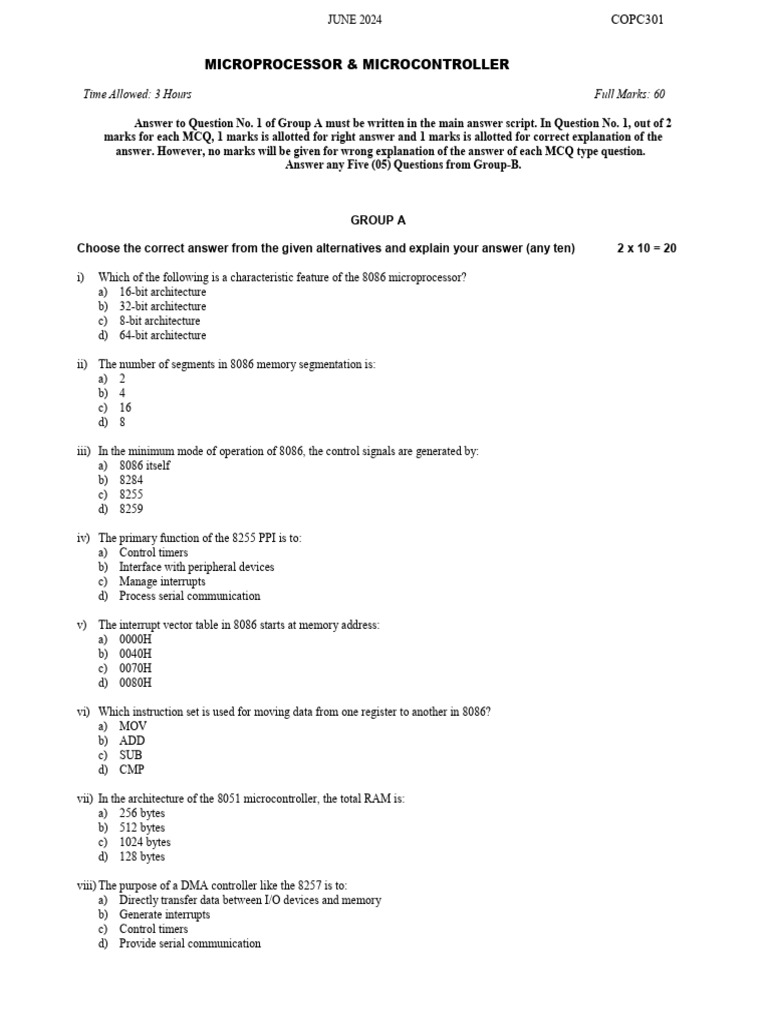 JUNE 2024 COPC301

MICROPROCESSOR & MICROCONTROLLER

Time Allowed: 3 Hours Full Marks: 60

Answer to Question No. 1 of Group A must be written in the main answer script. In Question No. 1, out of 2 marks for each MCQ, 1 marks is allotted for right answer and 1 marks is allotted for correct explanation of the answer. However, no marks will be given for wrong explanation of the answer of each MCQ type question.
Answer any Five (05) Questions from Group-B.

GROUP A

Choose the correct answer from the given alternatives and explain your answer (any ten) 2 x 10 = 20

i) Which of the following is a characteristic feature of the 8086 microprocessor?
a) 16-bit architecture
b) 32-bit architecture
c) 8-bit architecture
d) 64-bit architecture

ii) The number of segments in 8086 memory segmentation is:
a) 2
b) 4
c) 16
d) 8

iii) In the minimum mode of operation of 8086, the control signals are generated by:
a) 8086 itself
b) 8284
c) 8255
d) 8259

iv) The primary function of the 8255 PPI is to:
a) Control timers
b) Interface with peripheral devices
c) Manage interrupts
d) Process serial communication

v) The interrupt vector table in 8086 starts at memory address:
a) 0000H
b) 0040H
c) 0070H
d) 0080H

vi) Which instruction set is used for moving data from one register to another in 8086?
a) MOV
b) ADD
c) SUB
d) CMP

vii) In the architecture of the 8051 microcontroller, the total RAM is:
a) 256 bytes
b) 512 bytes
c) 1024 bytes
d) 128 bytes

viii) The purpose of a DMA controller like the 8257 is to:
a) Directly transfer data between I/O devices and memory
b) Generate interrupts
c) Control timers
d) Provide serial communication